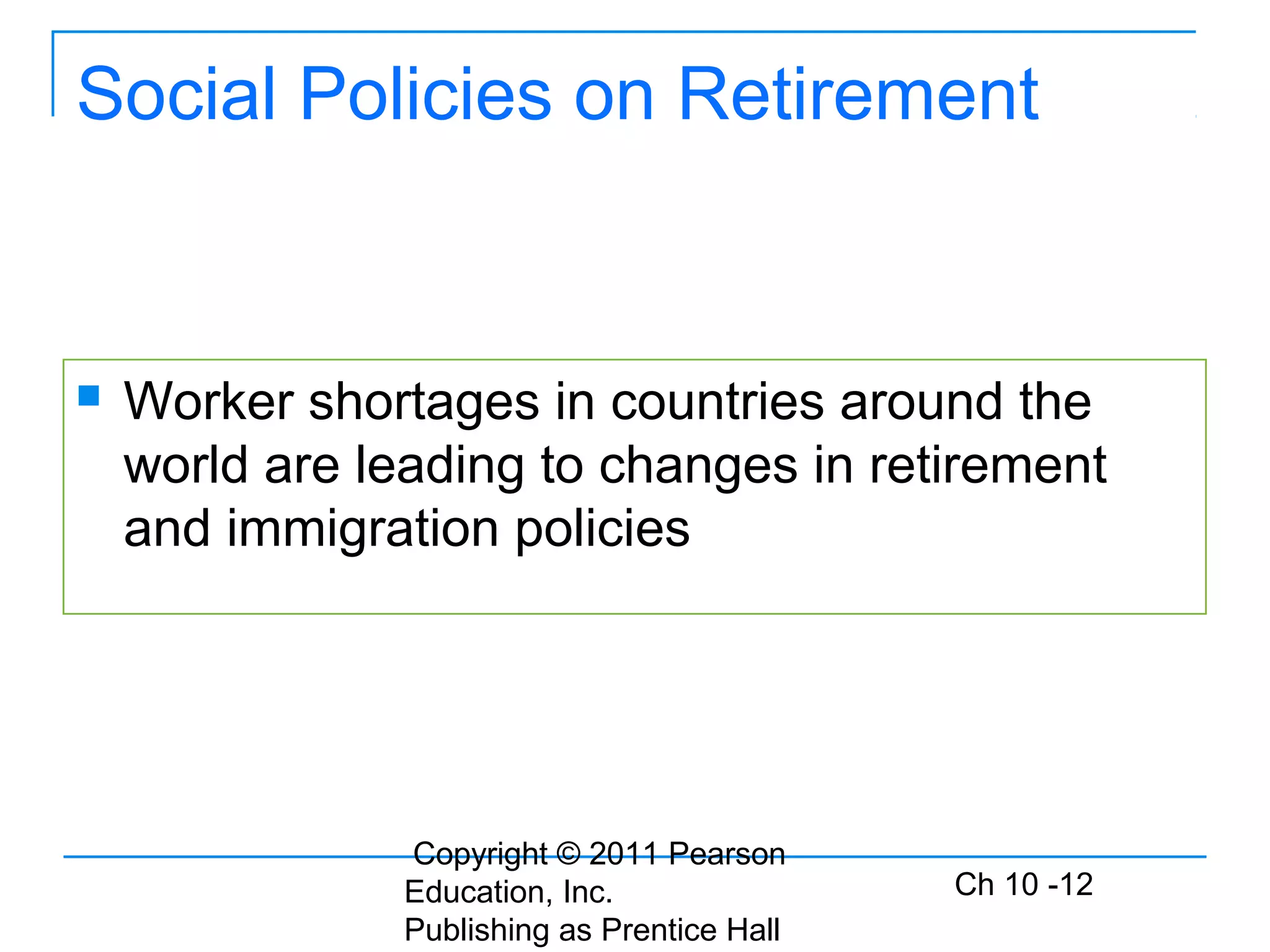 Social Policies on Retirement

Worker shortages in countries around the world are leading to changes in retirement and immigration policies

Copyright © 2011 Pearson Education, Inc. Publishing as Prentice Hall

Ch 10 -12